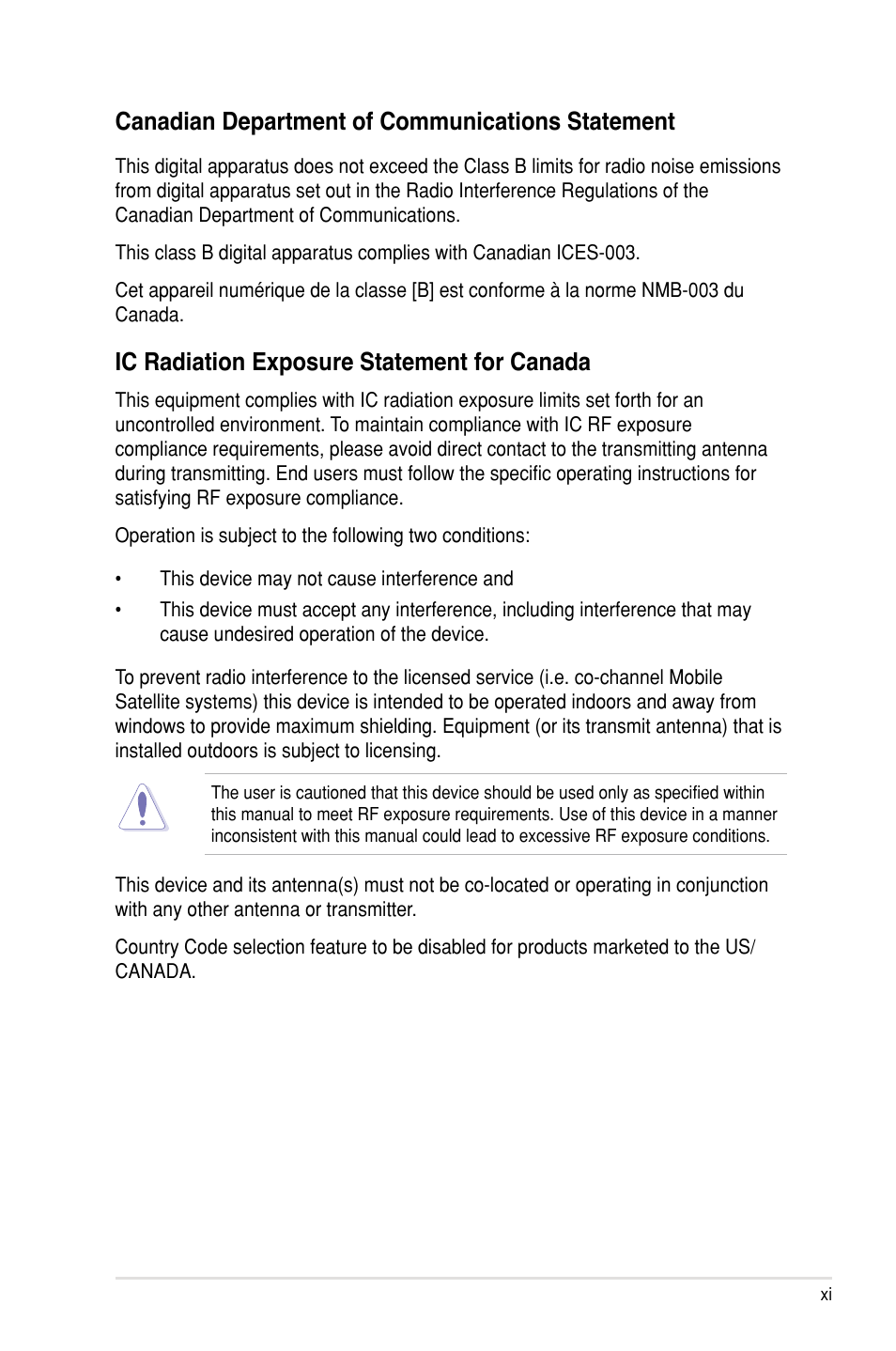 Canadian Department of Communications Statement

This digital apparatus does not exceed the Class B limits for radio noise emissions from digital apparatus set out in the Radio Interference Regulations of the Canadian Department of Communications.

This class B digital apparatus complies with Canadian ICES-003.

Cet appareil numérique de la classe [B] est conforme à la norme NMB-003 du Canada.

IC Radiation Exposure Statement for Canada

This equipment complies with IC radiation exposure limits set forth for an uncontrolled environment. To maintain compliance with IC RF exposure compliance requirements, please avoid direct contact to the transmitting antenna during transmitting. End users must follow the specific operating instructions for satisfying RF exposure compliance.

Operation is subject to the following two conditions:

• This device may not cause interference and

• This device must accept any interference, including interference that may cause undesired operation of the device.

To prevent radio interference to the licensed service (i.e. co-channel Mobile Satellite systems) this device is intended to be operated indoors and away from windows to provide maximum shielding. Equipment (or its transmit antenna) that is installed outdoors is subject to licensing.

The user is cautioned that this device should be used only as specified within this manual to meet RF exposure requirements. Use of this device in a manner inconsistent with this manual could lead to excessive RF exposure conditions.

This device and its antenna(s) must not be co-located or operating in conjunction with any other antenna or transmitter.

Country Code selection feature to be disabled for products marketed to the US/ CANADA.

xi